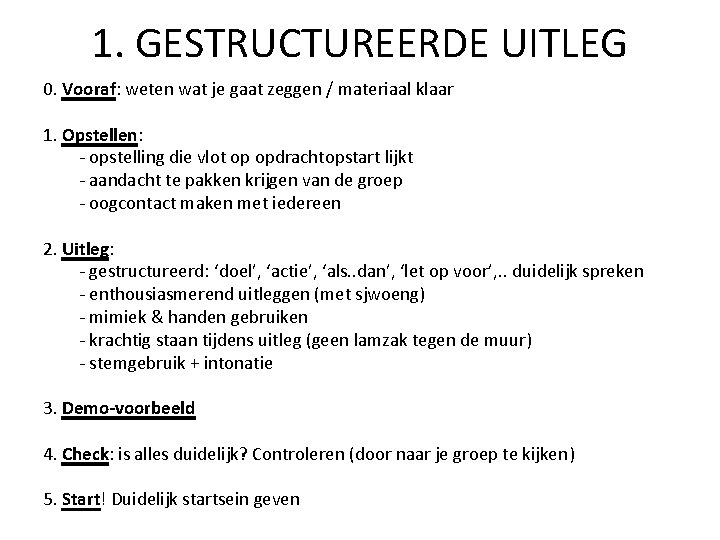 1. GESTRUCTUREERDE UITLEG

0. Vooraf: weten wat je gaat zeggen / materiaal klaar

1. Opstellen:
- opstelling die vlot op opdrachtopstart lijkt
- aandacht te pakken krijgen van de groep
- oogcontact maken met iedereen

2. Uitleg:
- gestructureerd: ‘doel’, ‘actie’, ‘als..dan’, ‘let op voor’,.. duidelijk spreken
- enthousiasmerend uitleggen (met sjwoeng)
- mimiek & handen gebruiken
- krachtig staan tijdens uitleg (geen lamzak tegen de muur)
- stemgebruik + intonatie

3. Demo-voorbeeld

4. Check: is alles duidelijk? Controleren (door naar je groep te kijken)

5. Start! Duidelijk startsein geven